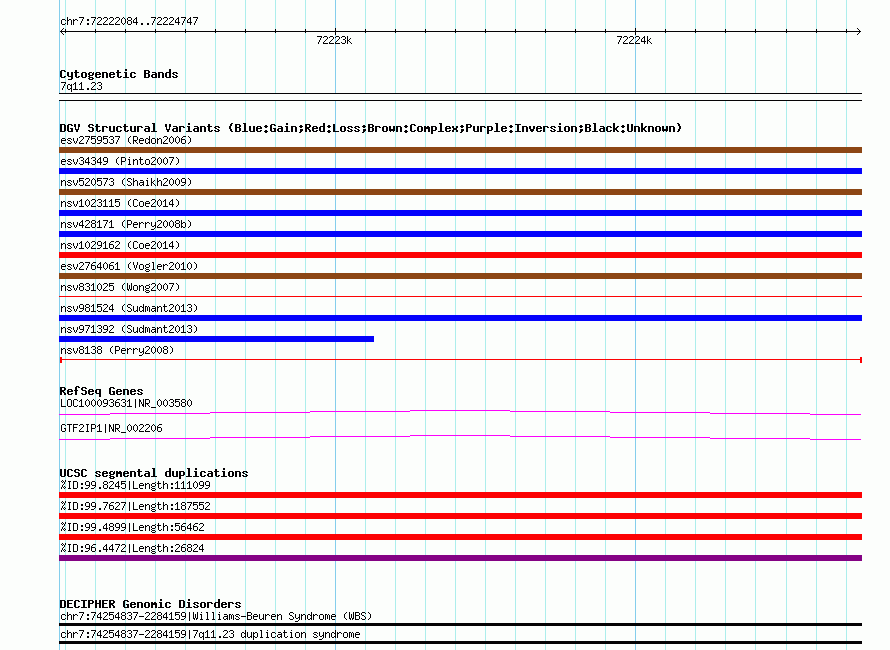 chr7:72222084..72224747

72223k

72224k

Cytogenetic Bands
7q11.23

DGV Structural Variants (Blue:Gain;Red:Loss;Brown:Complex;Purple:Inversion;Black:Unknown)
esv2759537 (Redon2006)
esv34349 (Pinto2007)
nsv520573 (Shaikh2009)
nsv1023115 (Coe2014)
nsv428171 (Perry2008b)
nsv1029162 (Coe2014)
esv2764061 (Vogler2010)
nsv831025 (Wong2007)
nsv981524 (Sudmant2013)
nsv971392 (Sudmant2013)
nsv8138 (Perry2008)

RefSeq Genes
LOC100093631|NR_003580
GTF2IP1|NR_002206

UCSC segmental duplications
%ID:99.8245|Length:111099
%ID:99.7627|Length:187552
%ID:99.4899|Length:56462
%ID:96.4472|Length:26824

DECIPHER Genomic Disorders
chr7:74254837-2284159|Williams-Beuren Syndrome (WBS)
chr7:74254837-2284159|7q11.23 duplication syndrome